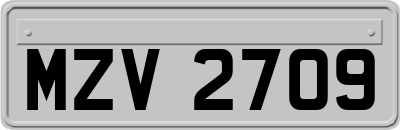 MZV 2709